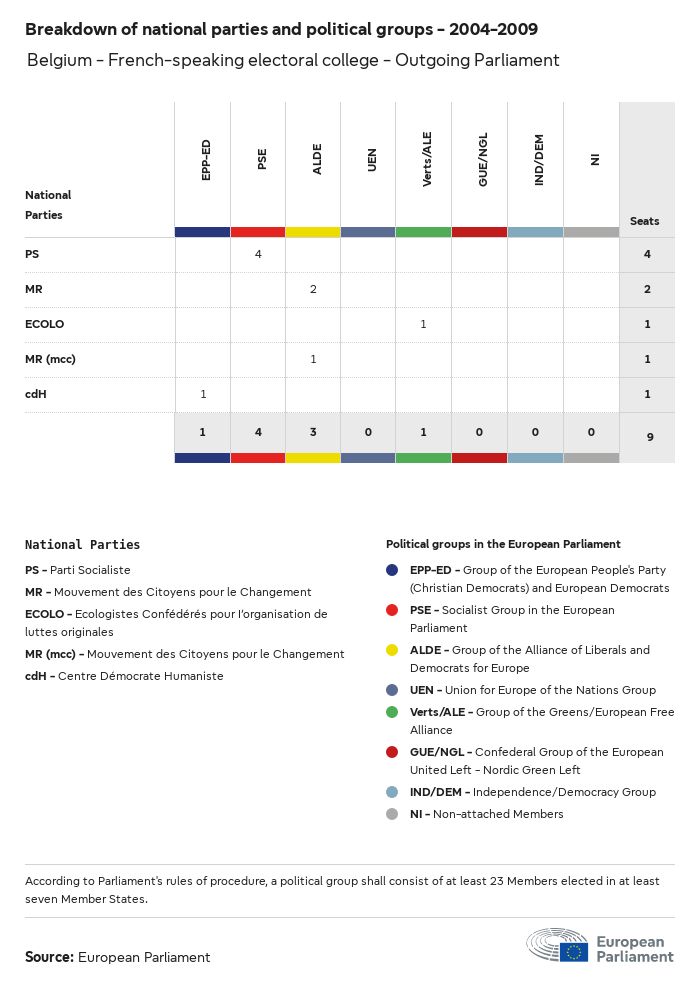 Breakdown of national parties and political groups - 2004-2009

Belgium - French-speaking electoral college - Outgoing Parliament

| National Parties | EPP-ED | PSE | ALDE | UEN | Verts/ALE | GUE/NGL | IND/DEM | NI | Seats |
|---|---|---|---|---|---|---|---|---|---|
| PS | | 4 | | | | | | | 4 |
| MR | | | 2 | | | | | | 2 |
| ECOLO | | | | | 1 | | | | 1 |
| MR (mcc) | | | 1 | | | | | | 1 |
| cdH | 1 | | | | | | | | 1 |
| | 1 | 4 | 3 | 0 | 1 | 0 | 0 | 0 | 9 |

National Parties

PS - Parti Socialiste
MR - Mouvement des Citoyens pour le Changement
ECOLO - Ecologistes Confédérés pour l'organisation de luttes originales
MR (mcc) - Mouvement des Citoyens pour le Changement
cdH - Centre Démocrate Humaniste

Political groups in the European Parliament

EPP-ED - Group of the European People's Party (Christian Democrats) and European Democrats
PSE - Socialist Group in the European Parliament
ALDE - Group of the Alliance of Liberals and Democrats for Europe
UEN - Union for Europe of the Nations Group
Verts/ALE - Group of the Greens/European Free Alliance
GUE/NGL - Confederal Group of the European United Left - Nordic Green Left
IND/DEM - Independence/Democracy Group
NI - Non-attached Members

According to Parliament's rules of procedure, a political group shall consist of at least 23 Members elected in at least seven Member States.

Source: European Parliament

European Parliament